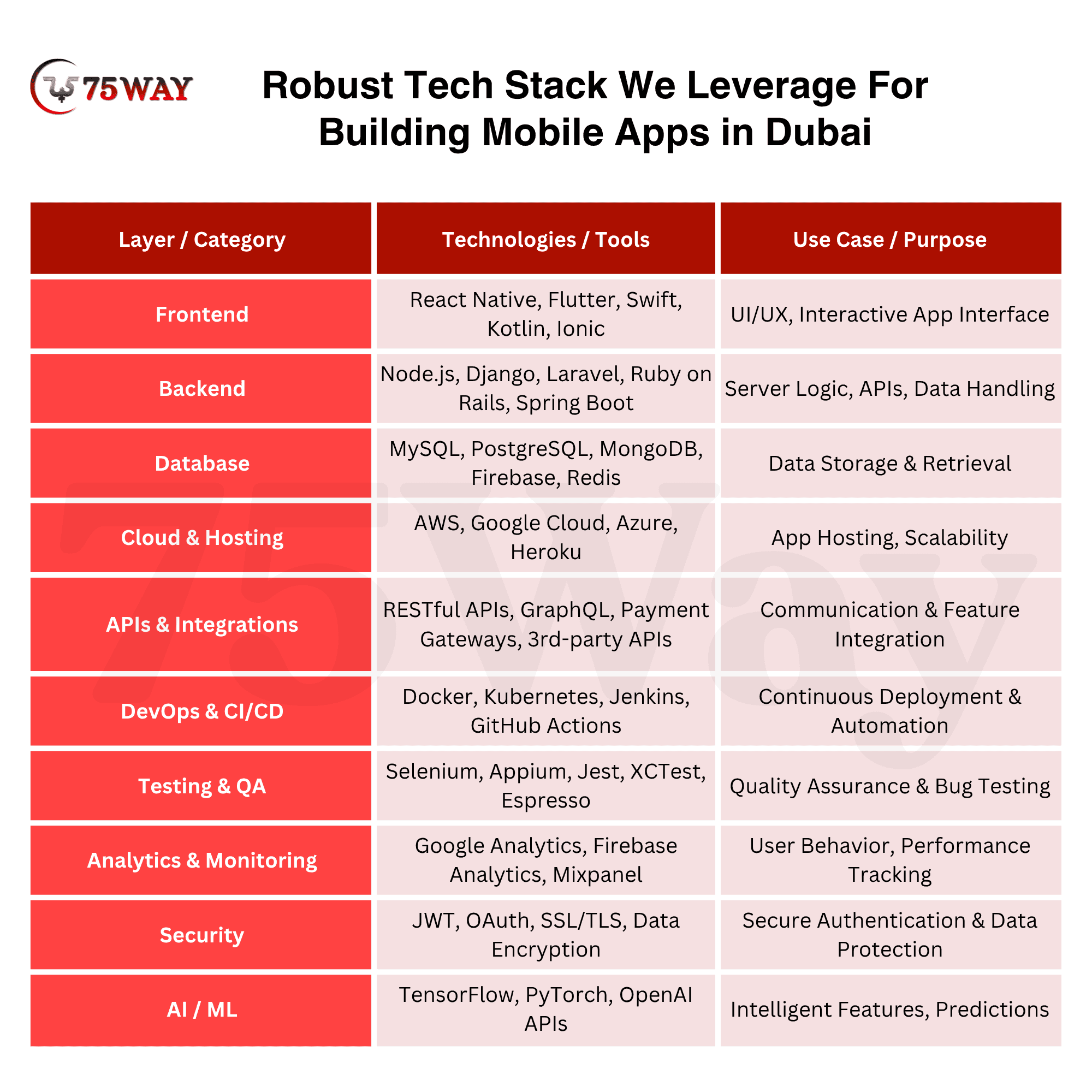 75WAY

Robust Tech Stack We Leverage For Building Mobile Apps in Dubai

| Layer / Category | Technologies / Tools | Use Case / Purpose |
|---|---|---|
| Frontend | React Native, Flutter, Swift, Kotlin, Ionic | UI/UX, Interactive App Interface |
| Backend | Node.js, Django, Laravel, Ruby on Rails, Spring Boot | Server Logic, APIs, Data Handling |
| Database | MySQL, PostgreSQL, MongoDB, Firebase, Redis | Data Storage & Retrieval |
| Cloud & Hosting | AWS, Google Cloud, Azure, Heroku | App Hosting, Scalability |
| APIs & Integrations | RESTful APIs, GraphQL, Payment Gateways, 3rd-party APIs | Communication & Feature Integration |
| DevOps & CI/CD | Docker, Kubernetes, Jenkins, GitHub Actions | Continuous Deployment & Automation |
| Testing & QA | Selenium, Appium, Jest, XCTest, Espresso | Quality Assurance & Bug Testing |
| Analytics & Monitoring | Google Analytics, Firebase Analytics, Mixpanel | User Behavior, Performance Tracking |
| Security | JWT, OAuth, SSL/TLS, Data Encryption | Secure Authentication & Data Protection |
| AI / ML | TensorFlow, PyTorch, OpenAI APIs | Intelligent Features, Predictions |

75Way